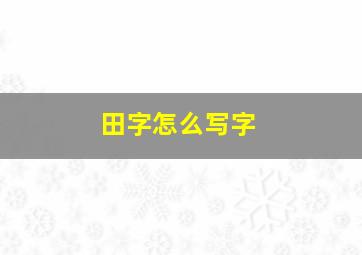 田字怎么写字